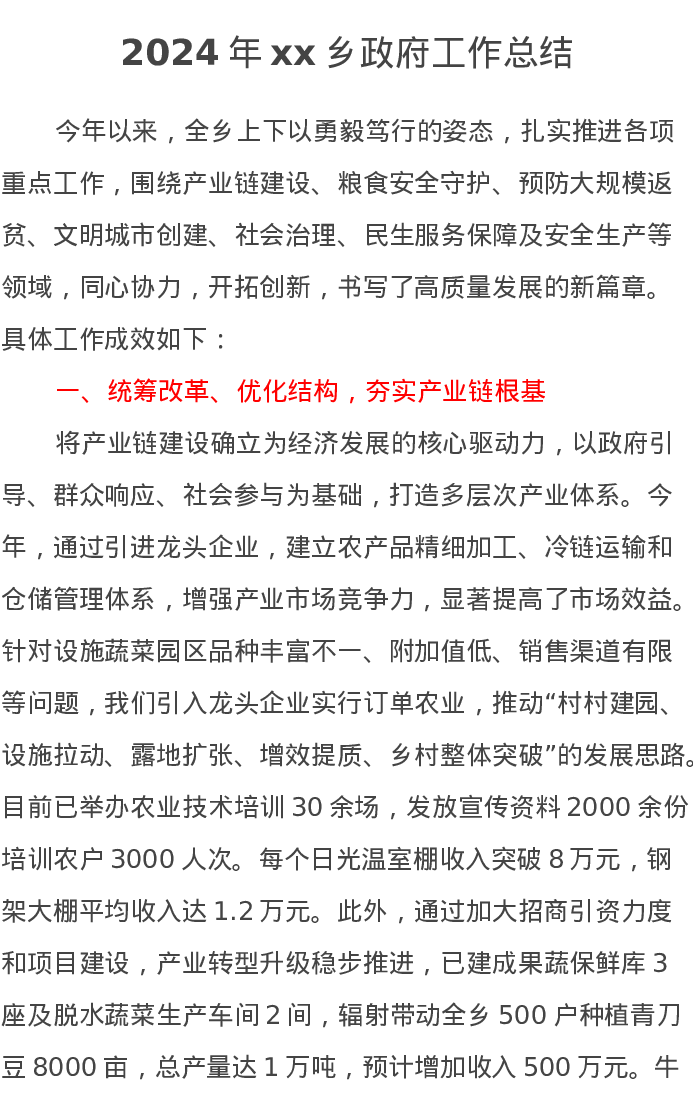 2024 年 xx 乡政府工作总结

今年以来，全乡上下以勇毅笃行的姿态，扎实推进各项重点工作，围绕产业链建设、粮食安全守护、预防大规模返贫、文明城市创建、社会治理、民生服务保障及安全生产等领域，同心协力，开拓创新，书写了高质量发展的新篇章。具体工作成效如下：

一、统筹改革、优化结构，夯实产业链根基

将产业链建设确立为经济发展的核心驱动力，以政府引导、群众响应、社会参与为基础，打造多层次产业体系。今年，通过引进龙头企业，建立农产品精细加工、冷链运输和仓储管理体系，增强产业市场竞争力，显著提高了市场效益。针对设施蔬菜园区品种丰富不一、附加值低、销售渠道有限等问题，我们引入龙头企业实行订单农业，推动“村村建园、设施拉动、露地扩张、增效提质、乡村整体突破”的发展思路。目前已举办农业技术培训 30 余场，发放宣传资料 2000 余份培训农户 3000 人次。每个日光温室棚收入突破 8 万元，钢架大棚平均收入达 1.2 万元。此外，通过加大招商引资力度和项目建设，产业转型升级稳步推进，已建成果蔬保鲜库 3 座及脱水蔬菜生产车间 2 间，辐射带动全乡 500 户种植青刀豆 8000 亩，总产量达 1 万吨，预计增加收入 500 万元。牛